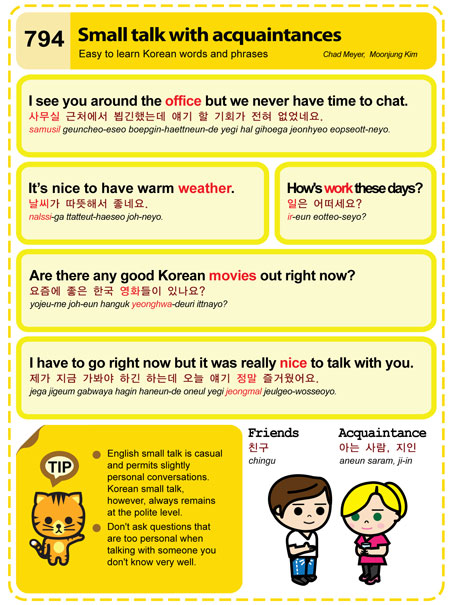 794 Small talk with acquaintances
Easy to learn Korean words and phrases
Chad Meyer, Moonjung Kim

I see you around the office but we never have time to chat.
사무실 근처에서 뵙긴했는데 얘기 할 기회가 전혀 없었네요.
samusil geuncheo-eseo boepgin-haettneun-de yegi hal gihoega jeonhyeo eopseott-neyo.

It's nice to have warm weather.
날씨가 따뜻해서 좋네요.
nalssi-ga ttatteut-haeseo joh-neyo.

How's work these days?
일은 어떠세요?
ir-eun eotteo-seyo?

Are there any good Korean movies out right now?
요즘에 좋은 한국 영화들이 있나요?
yojeu-me joh-eun hanguk yeonghwa-deuri ittnayo?

I have to go right now but it was really nice to talk with you.
제가 지금 가봐야 하긴 하는데 오늘 얘기 정말 즐거웠어요.
jega jigeum gabwaya hagin haneun-de oneul yegi jeongmal jeulgeo-wosseoyo.

TIP

• English small talk is casual and permits slightly personal conversations. Korean small talk, however, always remains at the polite level.
• Don't ask questions that are too personal when talking with someone you don't know very well.

Friends
친구
chingu

Acquaintance
아는 사람, 지인
aneun saram, ji-in